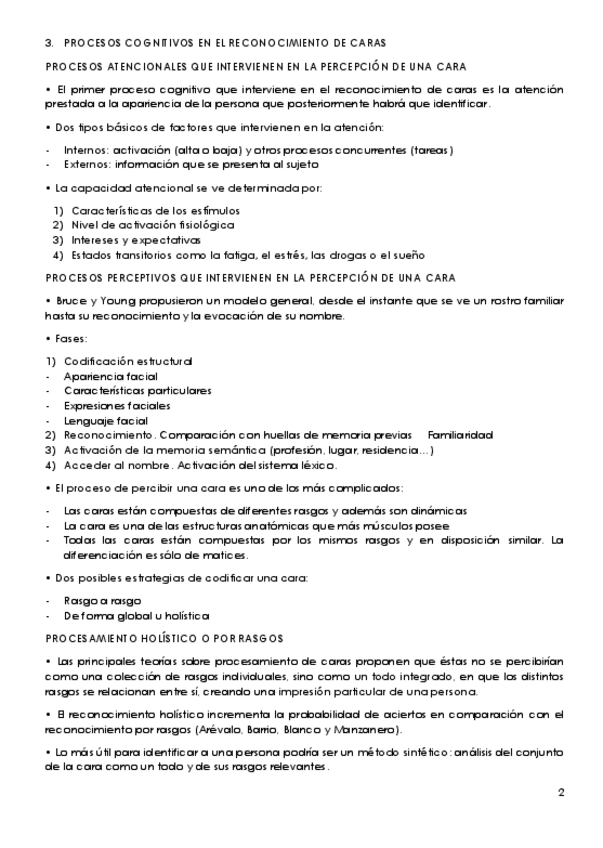 3. PROCESOS COGNITIVOS EN EL RECONOCIMIENTO DE CARAS

PROCESOS ATENCIONALES QUE INTERVIENEN EN LA PERCEPCIÓN DE UNA CARA

• El primer proceso cognitivo que interviene en el reconocimiento de caras es la atención prestada a la apariencia de la persona que posteriormente habrá que identificar.

• Dos tipos básicos de factores que intervienen en la atención:

- Internos: activación (alta o baja) y otros procesos concurrentes (tareas)
- Externos: información que se presenta al sujeto

• La capacidad atencional se ve determinada por:

1) Características de los estímulos
2) Nivel de activación fisiológica
3) Intereses y expectativas
4) Estados transitorios como la fatiga, el estrés, las drogas o el sueño

PROCESOS PERCEPTIVOS QUE INTERVIENEN EN LA PERCEPCIÓN DE UNA CARA

• Bruce y Young propusieron un modelo general, desde el instante que se ve un rostro familiar hasta su reconocimiento y la evocación de su nombre.

• Fases:

1) Codificación estructural
- Apariencia facial
- Características particulares
- Expresiones faciales
- Lenguaje facial
2) Reconocimiento. Comparación con huellas de memoria previas Familiaridad
3) Activación de la memoria semántica (profesión, lugar, residencia...)
4) Acceder al nombre. Activación del sistema léxico.

• El proceso de percibir una cara es uno de los más complicados:

- Las caras están compuestas de diferentes rasgos y además son dinámicas
- La cara es una de las estructuras anatómicas que más músculos posee
- Todas las caras están compuestas por los mismos rasgos y en disposición similar. La diferenciación es sólo de matices.

• Dos posibles estrategias de codificar una cara:

- Rasgo a rasgo
- De forma global u holística

PROCESAMIENTO HOLÍSTICO O POR RASGOS

• Las principales teorías sobre procesamiento de caras proponen que éstas no se percibirían como una colección de rasgos individuales, sino como un todo integrado, en que los distintos rasgos se relacionan entre sí, creando una impresión particular de una persona.

• El reconocimiento holístico incrementa la probabilidad de aciertos en comparación con el reconocimiento por rasgos (Arévalo, Barrio, Blanco y Manzanero).

• Lo más útil para identificar a una persona podría ser un método sintético: análisis del conjunto de la cara como un todo y de sus rasgos relevantes.

2